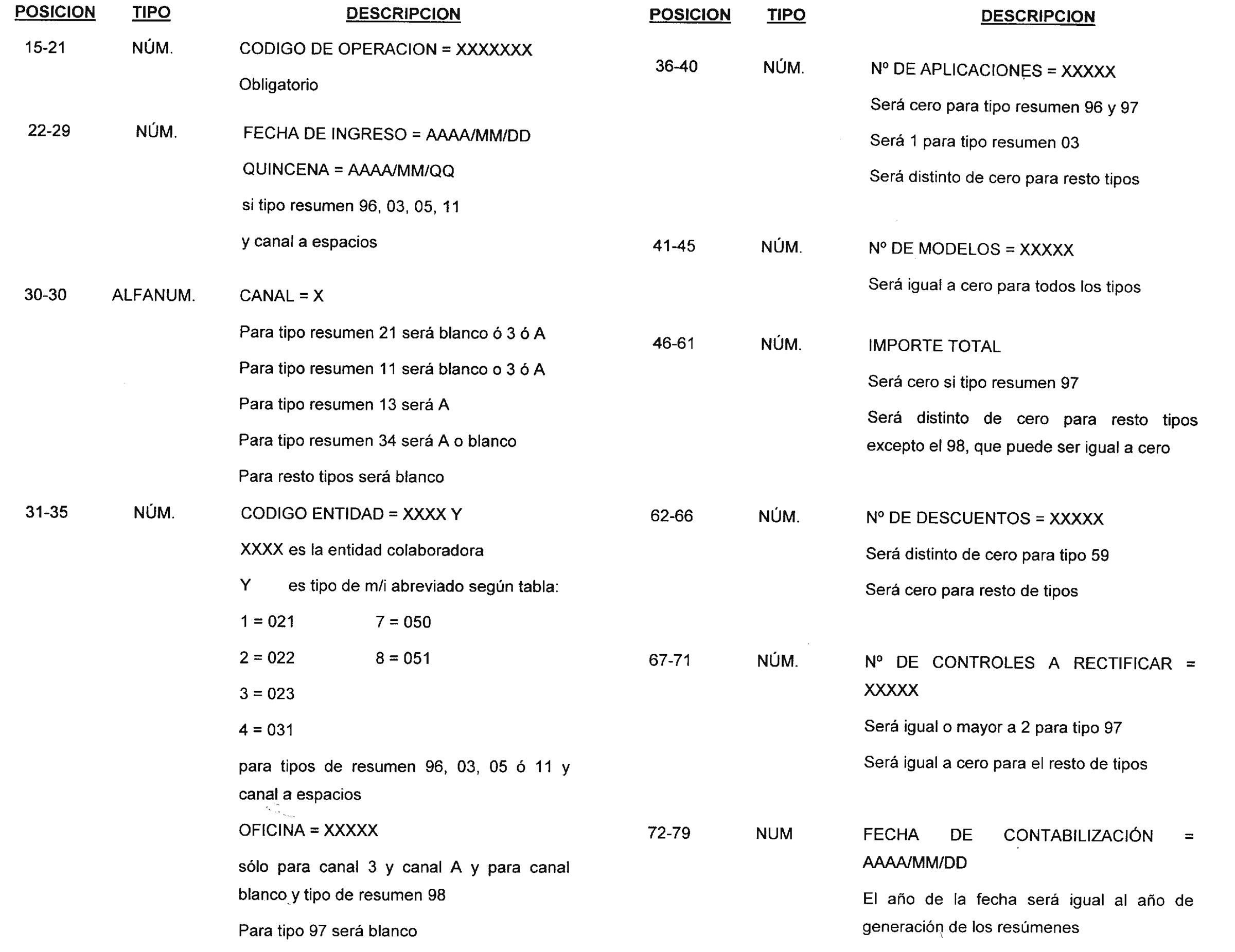 | POSICION | TIPO | DESCRIPCION |
|---|---|---|
| 15-21 | NÚM. | CODIGO DE OPERACION = XXXXXXX<br>Obligatorio |
| 22-29 | NÚM. | FECHA DE INGRESO = AAAA/MM/DD<br>QUINCENA = AAAA/MM/QQ<br>si tipo resumen 96, 03, 05, 11<br>y canal a espacios |
| 30-30 | ALFANUM. | CANAL = X<br>Para tipo resumen 21 será blanco ó 3 ó A<br>Para tipo resumen 11 será blanco o 3 ó A<br>Para tipo resumen 13 será A<br>Para tipo resumen 34 será A o blanco<br>Para resto tipos será blanco |
| 31-35 | NÚM. | CODIGO ENTIDAD = XXXX Y<br>XXXX es la entidad colaboradora<br>Y es tipo de m/i abreviado según tabla:<br>1 = 021 7 = 050<br>2 = 022 8 = 051<br>3 = 023<br>4 = 031<br>para tipos de resumen 96, 03, 05 ó 11 y canal a espacios<br>OFICINA = XXXXX<br>sólo para canal 3 y canal A y para canal blanco y tipo de resumen 98<br>Para tipo 97 será blanco |

| POSICION | TIPO | DESCRIPCION |
|---|---|---|
| 36-40 | NÚM. | Nº DE APLICACIONES = XXXXX<br>Será cero para tipo resumen 96 y 97<br>Será 1 para tipo resumen 03<br>Será distinto de cero para resto tipos |
| 41-45 | NÚM. | Nº DE MODELOS = XXXXX<br>Será igual a cero para todos los tipos |
| 46-61 | NÚM. | IMPORTE TOTAL<br>Será cero si tipo resumen 97<br>Será distinto de cero para resto tipos excepto el 98, que puede ser igual a cero |
| 62-66 | NÚM. | Nº DE DESCUENTOS = XXXXX<br>Será distinto de cero para tipo 59<br>Será cero para resto de tipos |
| 67-71 | NÚM. | Nº DE CONTROLES A RECTIFICAR = XXXXX<br>Será igual o mayor a 2 para tipo 97<br>Será igual a cero para el resto de tipos |
| 72-79 | NUM | FECHA DE CONTABILIZACIÓN = AAAA/MM/DD<br>El año de la fecha será igual al año de generación de los resúmenes |